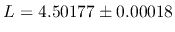 $L = 4.50177 \pm 0.00018$